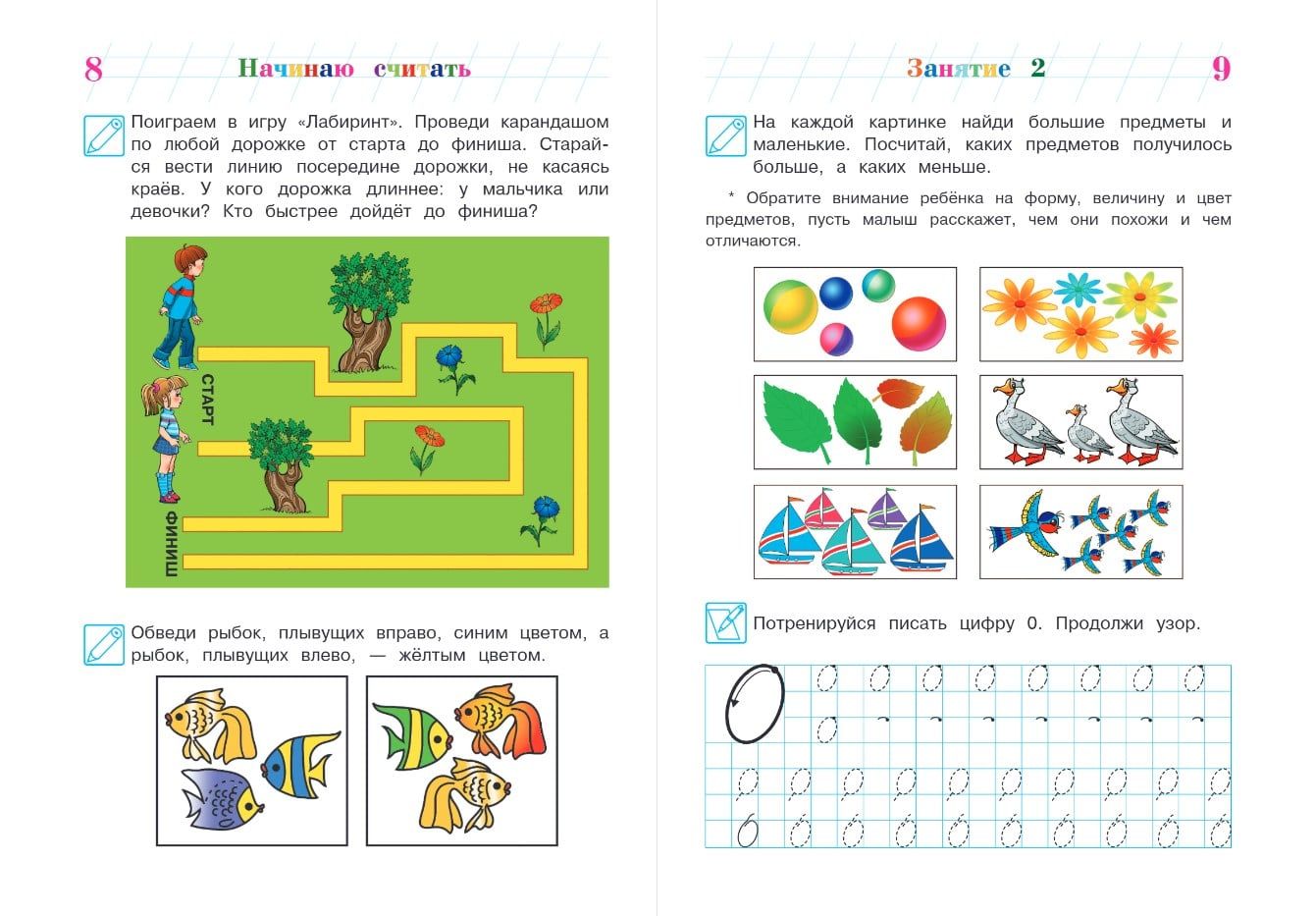 8 Начинаю считать

Поиграем в игру «Лабиринт». Проведи карандашом по любой дорожке от старта до финиша. Старайся вести линию посередине дорожки, не касаясь краёв. У кого дорожка длиннее: у мальчика или девочки? Кто быстрее дойдёт до финиша?

СТАРТ

ФИНИШ

Обведи рыбок, плывущих вправо, синим цветом, а рыбок, плывущих влево, — жёлтым цветом.

Занятие 2 9

На каждой картинке найди большие предметы и маленькие. Посчитай, каких предметов получилось больше, а каких меньше.

* Обратите внимание ребёнка на форму, величину и цвет предметов, пусть малыш расскажет, чем они похожи и чем отличаются.

Потренируйся писать цифру 0. Продолжи узор.